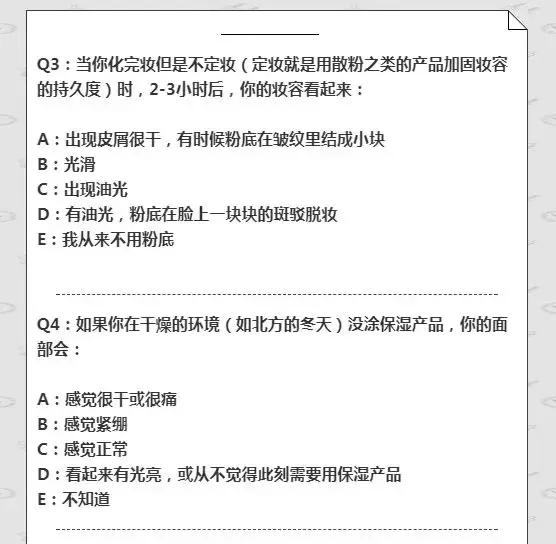 Q3：当你化完妆但是不定妆（定妆就是用散粉之类的产品加固妆容的持久度）时，2-3小时后，你的妆容看起来：

A：出现皮屑很干，有时候粉底在皱纹里结成小块
B：光滑
C：出现油光
D：有油光，粉底在脸上一块块的斑驳脱妆
E：我从来不用粉底

Q4：如果你在干燥的环境（如北方的冬天）没涂保湿产品，你的面部会：

A：感觉很干或很痛
B：感觉紧绷
C：感觉正常
D：看起来有光亮，或从不觉得此刻需要用保湿产品
E：不知道